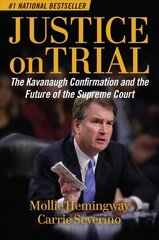 #1 NATIONAL BESTSELLER

JUSTICE on TRIAL

The Kavanaugh Confirmation and the Future of the Supreme Court

Mollie Hemingway
Carrie Severino